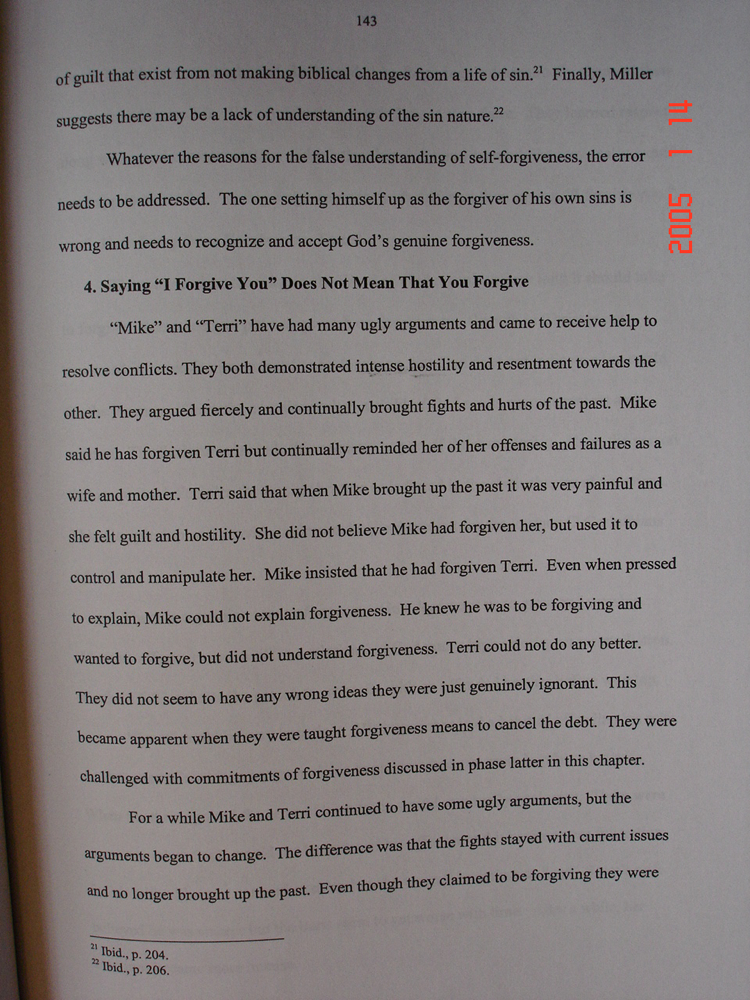 143

of guilt that exist from not making biblical changes from a life of sin.$^{21}$ Finally, Miller suggests there may be a lack of understanding of the sin nature.$^{22}$

Whatever the reasons for the false understanding of self-forgiveness, the error needs to be addressed. The one setting himself up as the forgiver of his own sins is wrong and needs to recognize and accept God's genuine forgiveness.

2005 1 14

4. Saying "I Forgive You" Does Not Mean That You Forgive

"Mike" and "Terri" have had many ugly arguments and came to receive help to resolve conflicts. They both demonstrated intense hostility and resentment towards the other. They argued fiercely and continually brought fights and hurts of the past. Mike said he has forgiven Terri but continually reminded her of her offenses and failures as a wife and mother. Terri said that when Mike brought up the past it was very painful and she felt guilt and hostility. She did not believe Mike had forgiven her, but used it to control and manipulate her. Mike insisted that he had forgiven Terri. Even when pressed to explain, Mike could not explain forgiveness. He knew he was to be forgiving and wanted to forgive, but did not understand forgiveness. Terri could not do any better. They did not seem to have any wrong ideas they were just genuinely ignorant. This became apparent when they were taught forgiveness means to cancel the debt. They were challenged with commitments of forgiveness discussed in phase latter in this chapter.

For a while Mike and Terri continued to have some ugly arguments, but the arguments began to change. The difference was that the fights stayed with current issues and no longer brought up the past. Even though they claimed to be forgiving they were

$^{21}$ Ibid., p. 204.
$^{22}$ Ibid., p. 206.